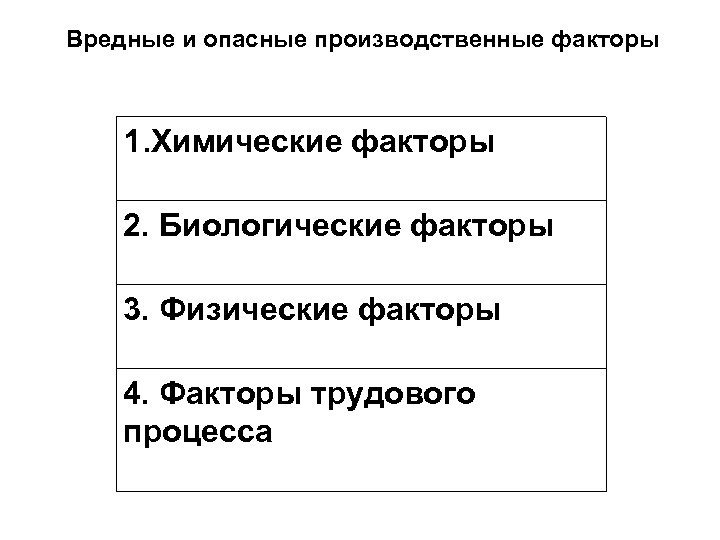 Вредные и опасные производственные факторы

| 1.Химические факторы |
|---|
| 2. Биологические факторы |
| 3. Физические факторы |
| 4. Факторы трудового процесса |